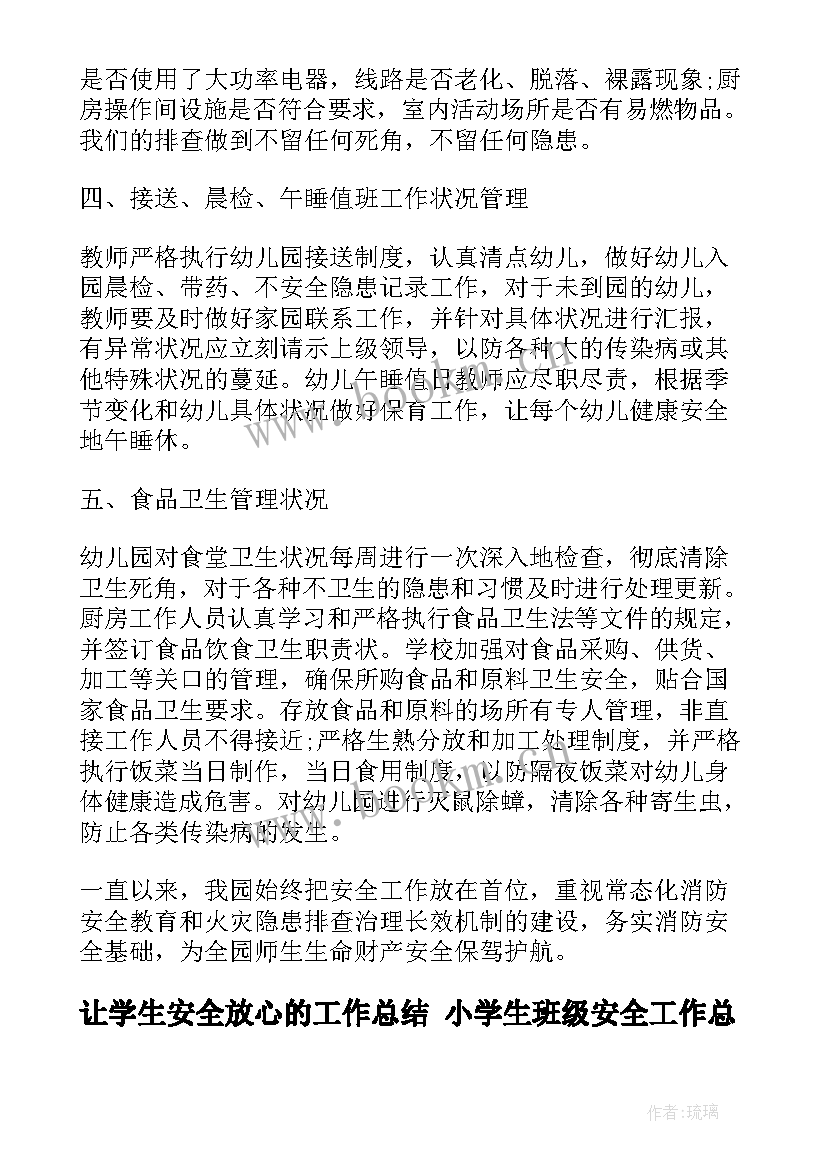 是否使用了大功率电器，线路是否老化、脱落、裸露现象;厨房操作间设施是否符合要求，室内活动场所是否有易燃物品。我们的排查做到不留任何死角，不留任何隐患。

四、接送、晨检、午睡值班工作状况管理

教师严格执行幼儿园接送制度，认真清点幼儿，做好幼儿入园晨检、带药、不安全隐患记录工作，对于未到园的幼儿，教师要及时做好家园联系工作，并针对具体状况进行汇报，有异常状况应立刻请示上级领导，以防各种大的传染病或其他特殊状况的蔓延。幼儿午睡值日教师应尽职尽责，根据季节变化和幼儿具体状况做好保育工作，让每个幼儿健康安全地午睡休。

五、食品卫生管理状况

幼儿园对食堂卫生状况每周进行一次深入地检查，彻底清除卫生死角，对于各种不卫生的隐患和习惯及时进行处理更新。厨房工作人员认真学习和严格执行食品卫生法等文件的规定，并签订食品饮食卫生职责状。学校加强对食品采购、供货、加工等关口的管理，确保所购食品和原料卫生安全，贴合国家食品卫生要求。存放食品和原料的场所有专人管理，非直接工作人员不得接近;严格生熟分放和加工处理制度，并严格执行饭菜当日制作，当日食用制度，以防隔夜饭菜对幼儿身体健康造成危害。对幼儿园进行灭鼠除蟑，清除各种寄生虫，防止各类传染病的发生。

一直以来，我园始终把安全工作放在首位，重视常态化消防安全教育和火灾隐患排查治理长效机制的建设，务实消防安全基础，为全园师生生命财产安全保驾护航。

让学生安全放心的工作总结 小学生班级安全工作总

作者:琉璃